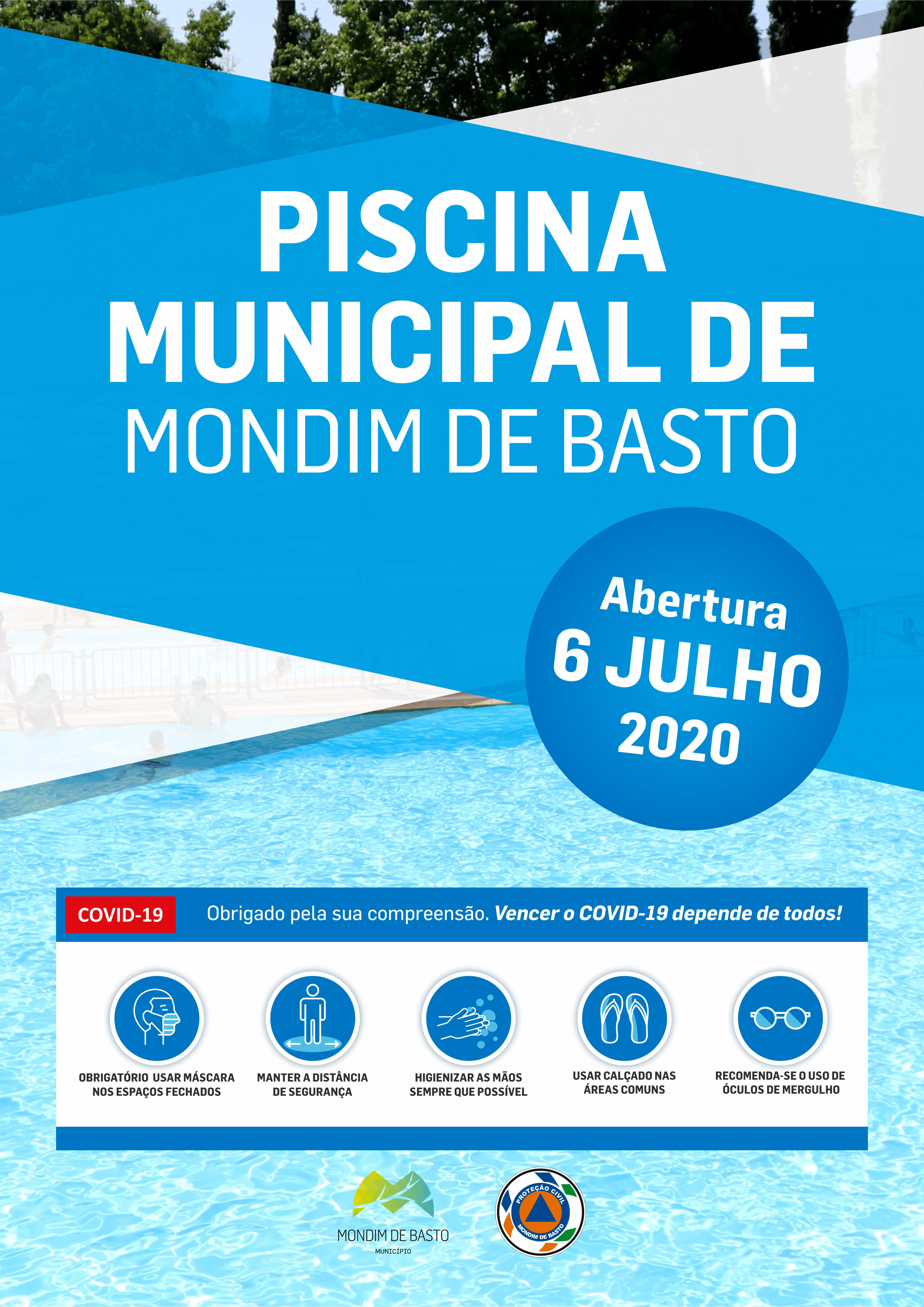 PISCINA MUNICIPAL DE MONDIM DE BASTO

Abertura 6 JULHO 2020

COVID-19

Obrigado pela sua compreensão. Vencer o COVID-19 depende de todos!

OBRIGATÓRIO USAR MÁSCARA NOS ESPAÇOS FECHADOS

MANTER A DISTÂNCIA DE SEGURANÇA

HIGIENIZAR AS MÃOS SEMPRE QUE POSSÍVEL

USAR CALÇADO NAS ÁREAS COMUNS

RECOMENDA-SE O USO DE ÓCULOS DE MERGULHO

MONDIM DE BASTO
MUNICÍPIO

PROTEÇÃO CIVIL
MONDIM DE BASTO